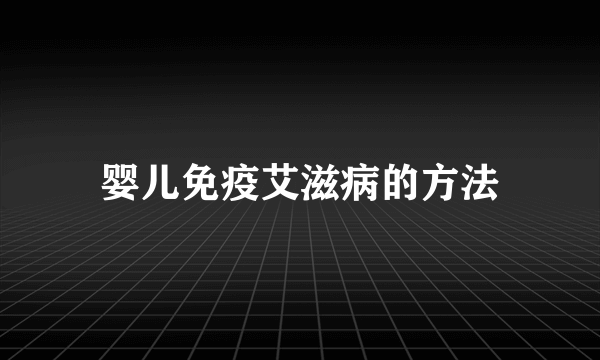 婴儿免疫艾滋病的方法